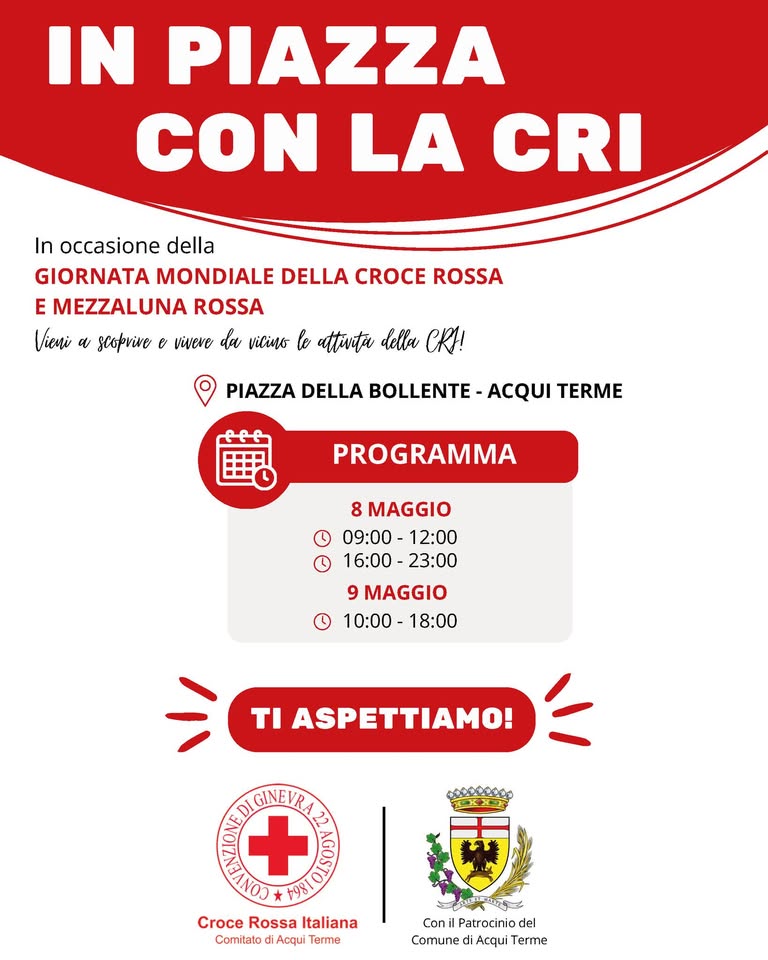 IN PIAZZA
CON LA CRI

In occasione della
GIORNATA MONDIALE DELLA CROCE ROSSA
E MEZZALUNA ROSSA
Vieni a scoprire e vivere da vicino le attività della CRI!

PIAZZA DELLA BOLLENTE - ACQUI TERME

PROGRAMMA

8 MAGGIO
09:00 - 12:00
16:00 - 23:00
9 MAGGIO
10:00 - 18:00

TI ASPETTIAMO!

CONVENZIONE DI GINEVRA 22 AGOSTO 1864
Croce Rossa Italiana
Comitato di Acqui Terme

Con il Patrocinio del
Comune di Acqui Terme